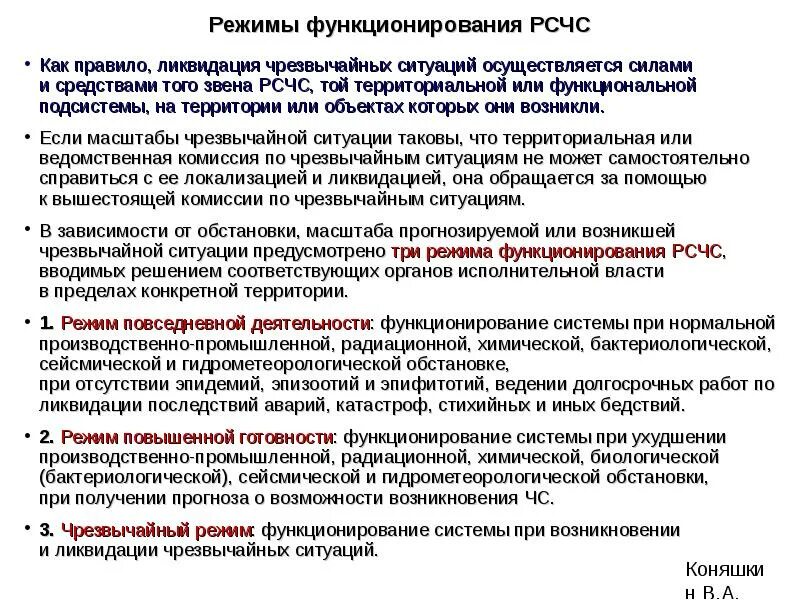 Режимы функционирования РСЧС

• Как правило, ликвидация чрезвычайных ситуаций осуществляется силами и средствами того звена РСЧС, той территориальной или функциональной подсистемы, на территории или объектах которых они возникли.

• Если масштабы чрезвычайной ситуации таковы, что территориальная или ведомственная комиссия по чрезвычайным ситуациям не может самостоятельно справиться с ее локализацией и ликвидацией, она обращается за помощью к вышестоящей комиссии по чрезвычайным ситуациям.

• В зависимости от обстановки, масштаба прогнозируемой или возникшей чрезвычайной ситуации предусмотрено три режима функционирования РСЧС, вводимых решением соответствующих органов исполнительной власти в пределах конкретной территории.

• 1. Режим повседневной деятельности: функционирование системы при нормальной производственно-промышленной, радиационной, химической, бактериологической, сейсмической и гидрометеорологической обстановке, при отсутствии эпидемий, эпизоотий и эпифитотий, ведении долгосрочных работ по ликвидации последствий аварий, катастроф, стихийных и иных бедствий.

• 2. Режим повышенной готовности: функционирование системы при ухудшении производственно-промышленной, радиационной, химической, биологической (бактериологической), сейсмической и гидрометеорологической обстановки, при получении прогноза о возможности возникновения ЧС.

• 3. Чрезвычайный режим: функционирование системы при возникновении и ликвидации чрезвычайных ситуаций.

Коняшкин В.А.